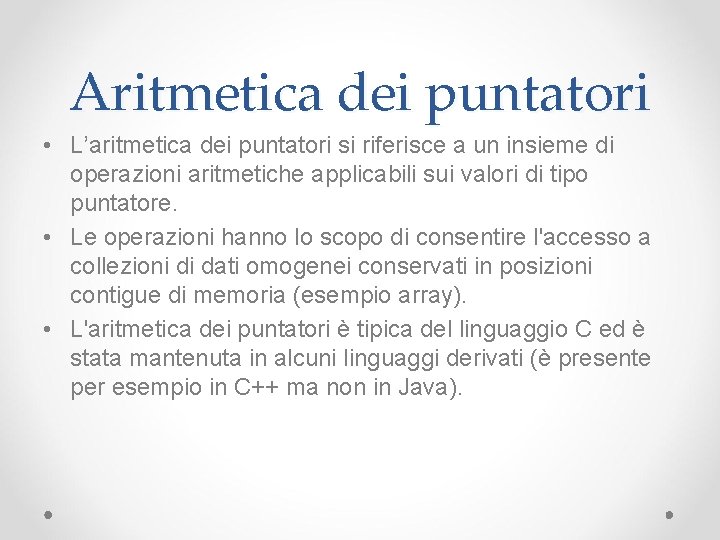 Aritmetica dei puntatori

• L’aritmetica dei puntatori si riferisce a un insieme di operazioni aritmetiche applicabili sui valori di tipo puntatore.
• Le operazioni hanno lo scopo di consentire l'accesso a collezioni di dati omogenei conservati in posizioni contigue di memoria (esempio array).
• L'aritmetica dei puntatori è tipica del linguaggio C ed è stata mantenuta in alcuni linguaggi derivati (è presente per esempio in C++ ma non in Java).